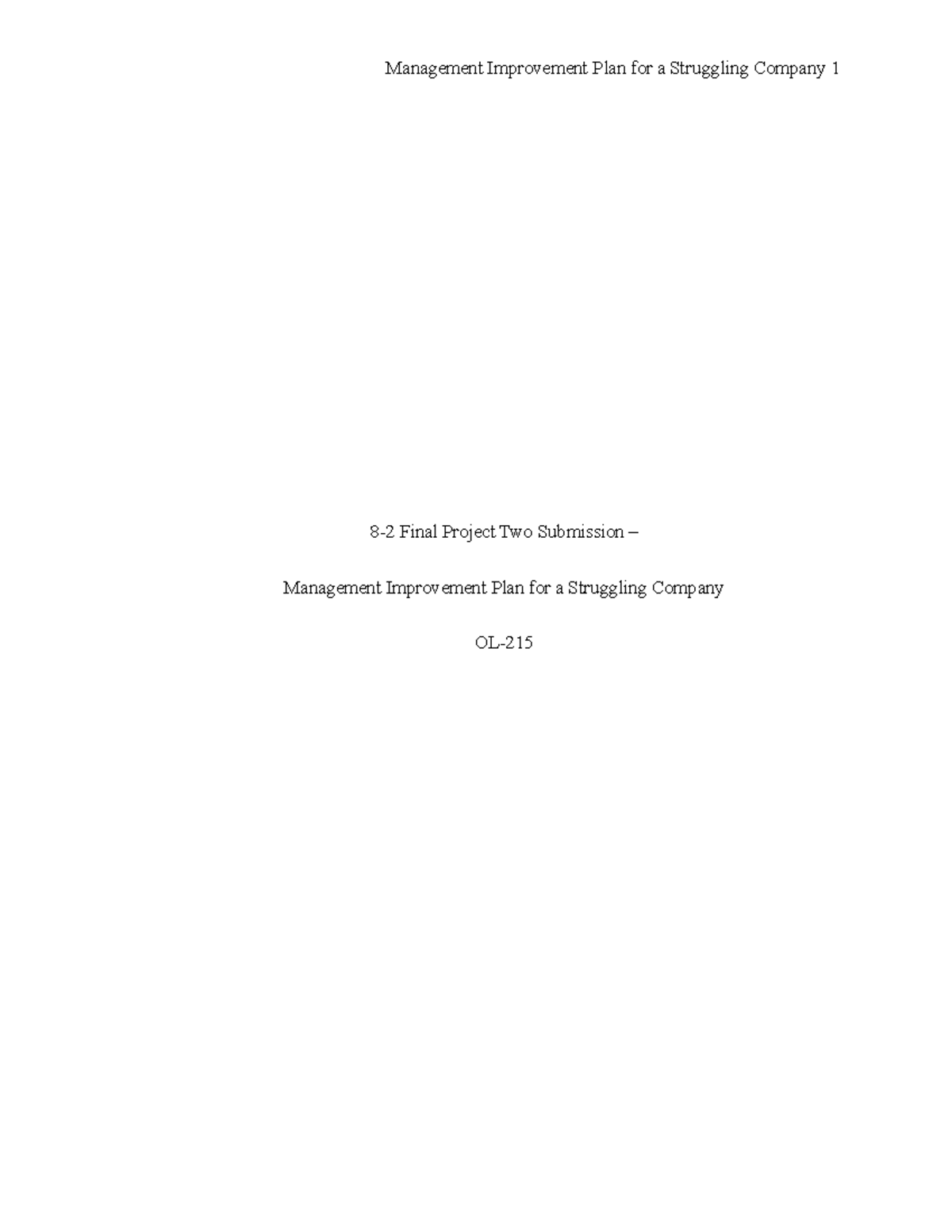 Management Improvement Plan for a Struggling Company 1

8-2 Final Project Two Submission –

Management Improvement Plan for a Struggling Company

OL-215